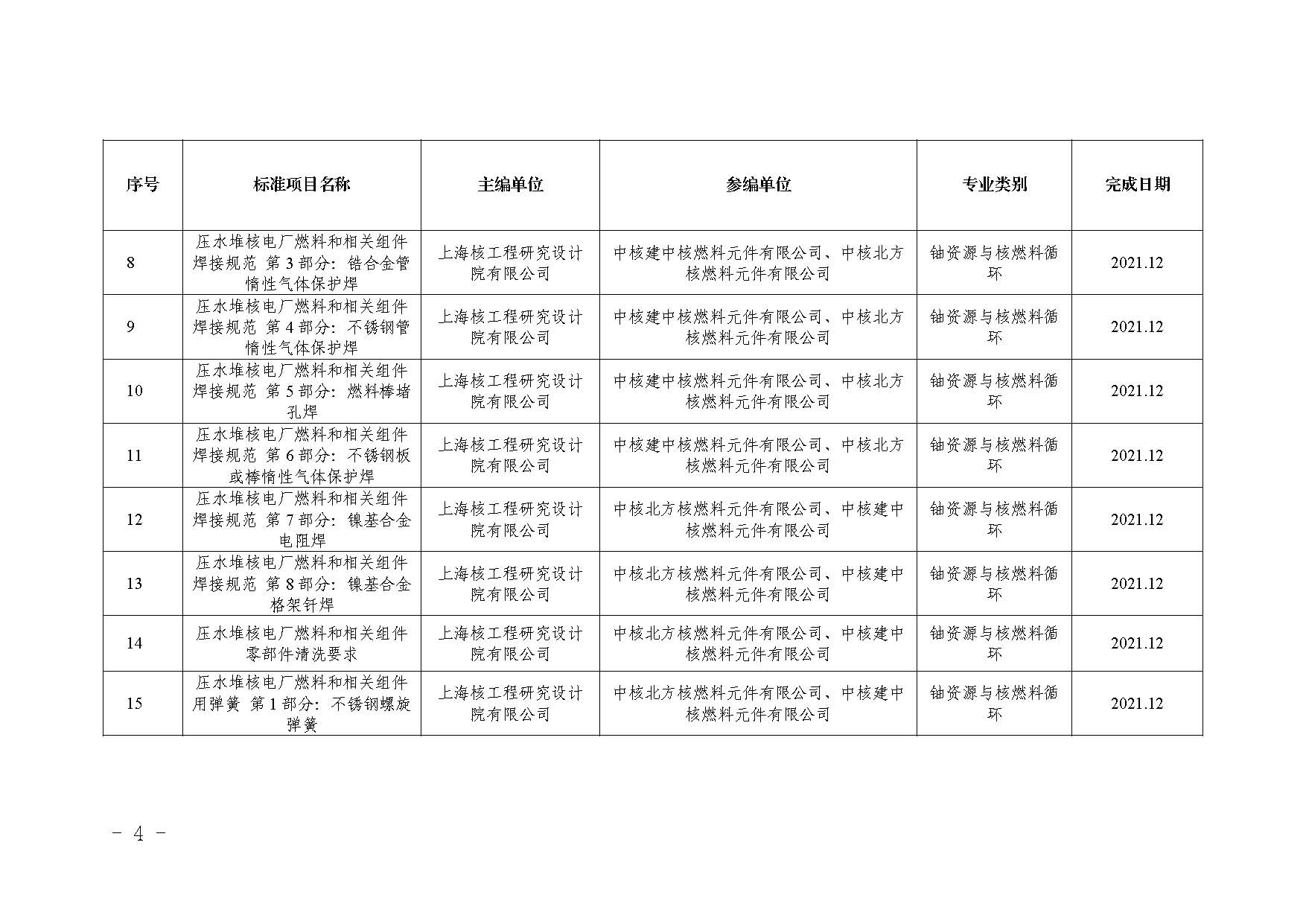 | 序号 | 标准项目名称 | 主编单位 | 参编单位 | 专业类别 | 完成日期 |
|---|---|---|---|---|---|
| 8 | 压水堆核电厂燃料和相关组件焊接规范 第3部分：锆合金管惰性气体保护焊 | 上海核工程研究设计院有限公司 | 中核建中核燃料元件有限公司、中核北方核燃料元件有限公司 | 铀资源与核燃料循环 | 2021.12 |
| 9 | 压水堆核电厂燃料和相关组件焊接规范 第4部分：不锈钢管惰性气体保护焊 | 上海核工程研究设计院有限公司 | 中核建中核燃料元件有限公司、中核北方核燃料元件有限公司 | 铀资源与核燃料循环 | 2021.12 |
| 10 | 压水堆核电厂燃料和相关组件焊接规范 第5部分：燃料棒堵孔焊 | 上海核工程研究设计院有限公司 | 中核建中核燃料元件有限公司、中核北方核燃料元件有限公司 | 铀资源与核燃料循环 | 2021.12 |
| 11 | 压水堆核电厂燃料和相关组件焊接规范 第6部分：不锈钢板或棒惰性气体保护焊 | 上海核工程研究设计院有限公司 | 中核建中核燃料元件有限公司、中核北方核燃料元件有限公司 | 铀资源与核燃料循环 | 2021.12 |
| 12 | 压水堆核电厂燃料和相关组件焊接规范 第7部分：镍基合金电阻焊 | 上海核工程研究设计院有限公司 | 中核北方核燃料元件有限公司、中核建中核燃料元件有限公司 | 铀资源与核燃料循环 | 2021.12 |
| 13 | 压水堆核电厂燃料和相关组件焊接规范 第8部分：镍基合金格架钎焊 | 上海核工程研究设计院有限公司 | 中核北方核燃料元件有限公司、中核建中核燃料元件有限公司 | 铀资源与核燃料循环 | 2021.12 |
| 14 | 压水堆核电厂燃料和相关组件零部件清洗要求 | 上海核工程研究设计院有限公司 | 中核北方核燃料元件有限公司、中核建中核燃料元件有限公司 | 铀资源与核燃料循环 | 2021.12 |
| 15 | 压水堆核电厂燃料和相关组件用弹簧 第1部分：不锈钢螺旋弹簧 | 上海核工程研究设计院有限公司 | 中核北方核燃料元件有限公司、中核建中核燃料元件有限公司 | 铀资源与核燃料循环 | 2021.12 |

- 4 -